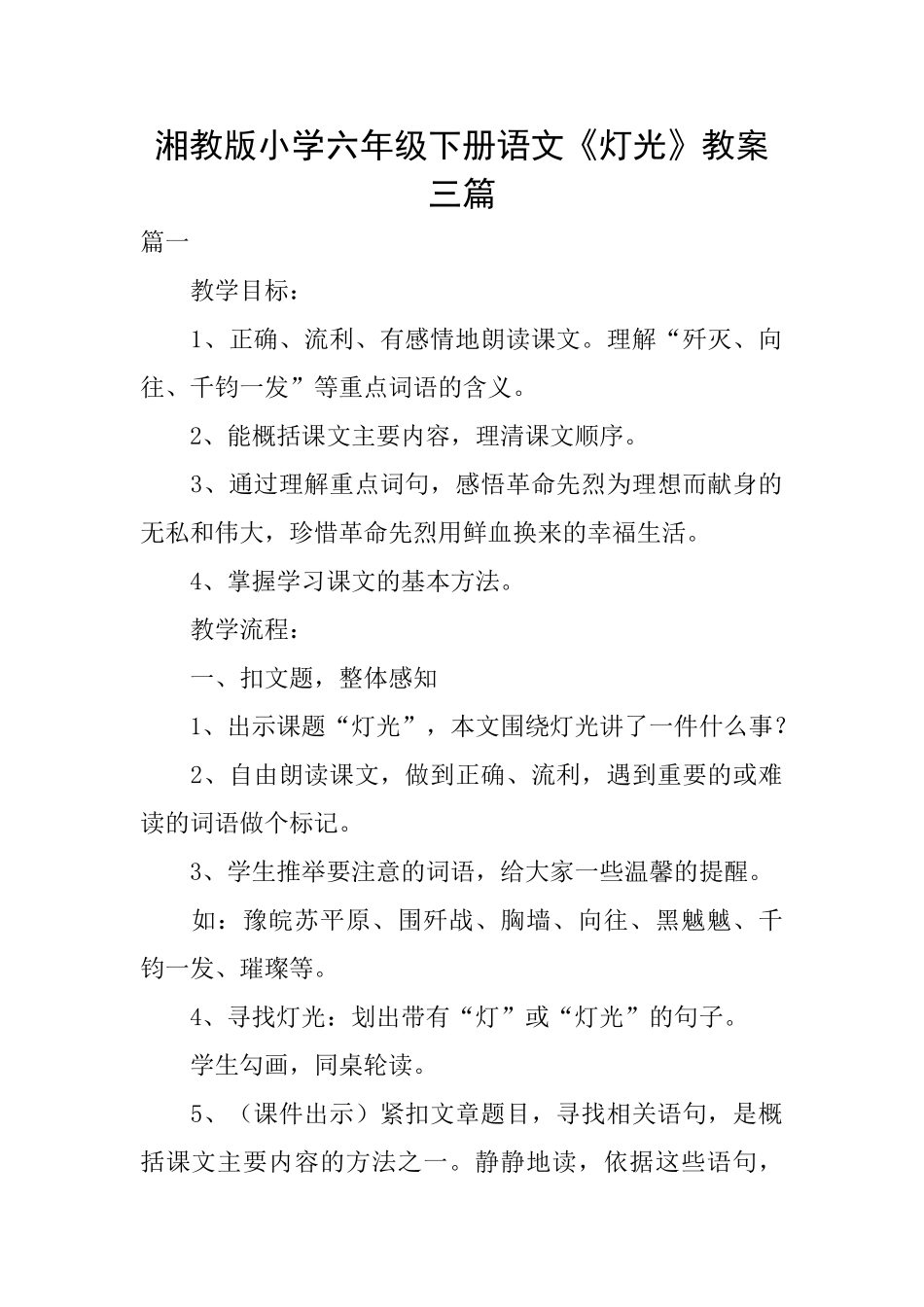 湘教版小学六年级下册语文《灯光》教案三篇

篇一

教学目标：

1、正确、流利、有感情地朗读课文。理解“歼灭、向往、千钧一发”等重点词语的含义。

2、能概括课文主要内容，理清课文顺序。

3、通过理解重点词句，感悟革命先烈为理想而献身的无私和伟大，珍惜革命先烈用鲜血换来的幸福生活。

4、掌握学习课文的基本方法。

教学流程：

一、扣文题，整体感知

1、出示课题“灯光”，本文围绕灯光讲了一件什么事？

2、自由朗读课文，做到正确、流利，遇到重要的或难读的词语做个标记。

3、学生推举要注意的词语，给大家一些温馨的提醒。

如：豫皖苏平原、围歼战、胸墙、向往、黑魆魆、千钧一发、璀璨等。

4、寻找灯光：划出带有“灯”或“灯光”的句子。

学生勾画，同桌轮读。

5、（课件出示）紧扣文章题目，寻找相关语句，是概括课文主要内容的方法之一。静静地读，依据这些语句，